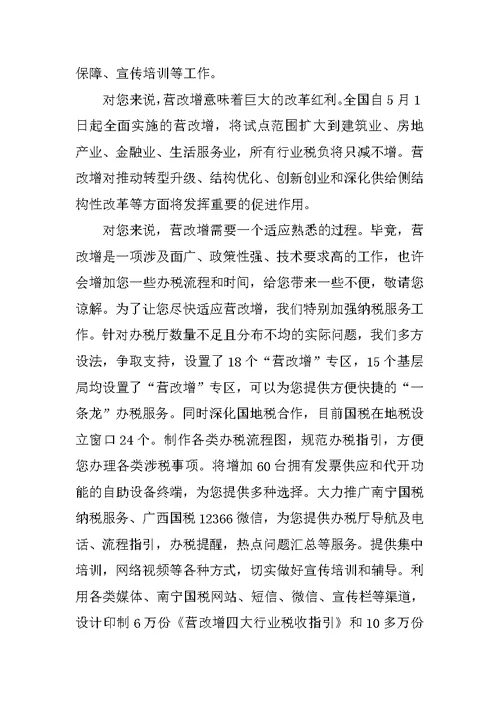 保障、宣传培训等工作。

对您来说，营改增意味着巨大的改革红利。全国自5月1日起全面实施的营改增，将试点范围扩大到建筑业、房地产业、金融业、生活服务业，所有行业税负将只减不增。营改增对推动转型升级、结构优化、创新创业和深化供给侧结构性改革等方面将发挥重要的促进作用。

对您来说，营改增需要一个适应熟悉的过程。毕竟，营改增是一项涉及面广、政策性强、技术要求高的工作，也许会增加您一些办税流程和时间，给您带来一些不便，敬请您谅解。为了让您尽快适应营改增，我们特别加强纳税服务工作。针对办税厅数量不足且分布不均的实际问题，我们多方设法，争取支持，设置了18个“营改增”专区，15个基层局均设置了“营改增”专区，可以为您提供方便快捷的“一条龙”办税服务。同时深化国地税合作，目前国税在地税设立窗口24个。制作各类办税流程图，规范办税指引，方便您办理各类涉税事项。将增加60台拥有发票供应和代开功能的自助设备终端，为您提供多种选择。大力推广南宁国税纳税服务、广西国税12366微信，为您提供办税厅导航及电话、流程指引，办税提醒，热点问题汇总等服务。提供集中培训，网络视频等各种方式，切实做好宣传培训和辅导。利用各类媒体、南宁国税网站、短信、微信、宣传栏等渠道，设计印制6万份《营改增四大行业税收指引》和10多万份